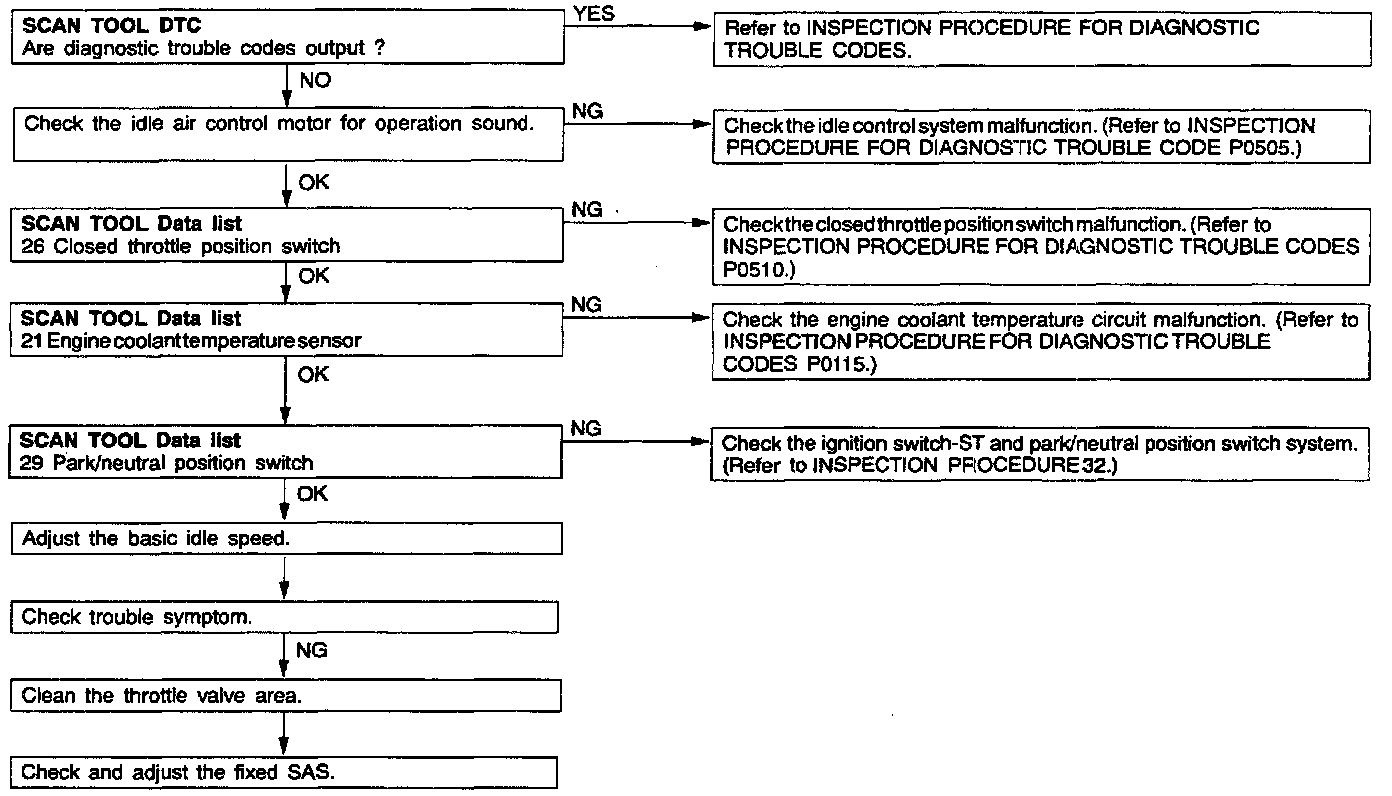 SCAN TOOL DTC
Are diagnostic trouble codes output ?

YES

Refer to INSPECTION PROCEDURE FOR DIAGNOSTIC TROUBLE CODES.

NO

Check the idle air control motor for operation sound.

NG

Check the idle control system malfunction. (Refer to INSPECTION PROCEDURE FOR DIAGNOSTIC TROUBLE CODE P0505.)

OK

SCAN TOOL Data list
26 Closed throttle position switch

NG

Check the closed throttle position switch malfunction. (Refer to INSPECTION PROCEDURE FOR DIAGNOSTIC TROUBLE CODES P0510.)

OK

SCAN TOOL Data list
21 Engine coolant temperature sensor

NG

Check the engine coolant temperature circuit malfunction. (Refer to INSPECTION PROCEDURE FOR DIAGNOSTIC TROUBLE CODES P0115.)

OK

SCAN TOOL Data list
29 Park/neutral position switch

NG

Check the ignition switch-ST and park/neutral position switch system. (Refer to INSPECTION PROCEDURE 32.)

OK

Adjust the basic idle speed.

Check trouble symptom.

NG

Clean the throttle valve area.

Check and adjust the fixed SAS.